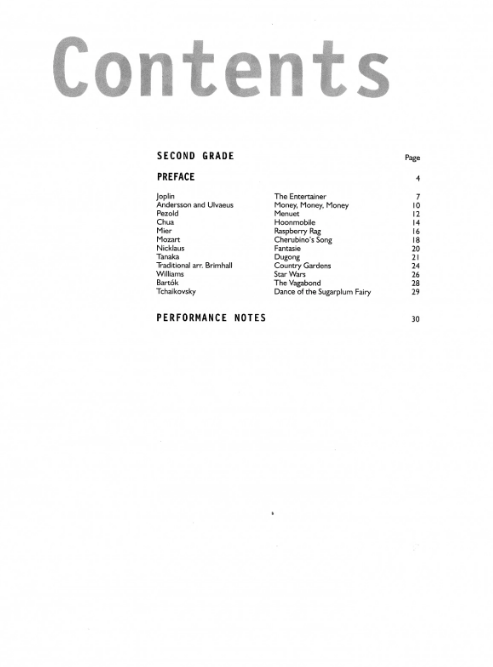 Contents

SECOND GRADE Page

PREFACE 4

| | | |
|---|---|---|
| Joplin | The Entertainer | 7 |
| Andersson and Ulvaeus | Money, Money, Money | 10 |
| Pezold | Menuet | 12 |
| Chua | Hoonmobile | 14 |
| Mier | Raspberry Rag | 16 |
| Mozart | Cherubino's Song | 18 |
| Nicklaus | Fantasie | 20 |
| Tanaka | Dugong | 21 |
| Traditional arr. Brimhall | Country Gardens | 24 |
| Williams | Star Wars | 26 |
| Bartók | The Vagabond | 28 |
| Tchaikovsky | Dance of the Sugarplum Fairy | 29 |

PERFORMANCE NOTES 30